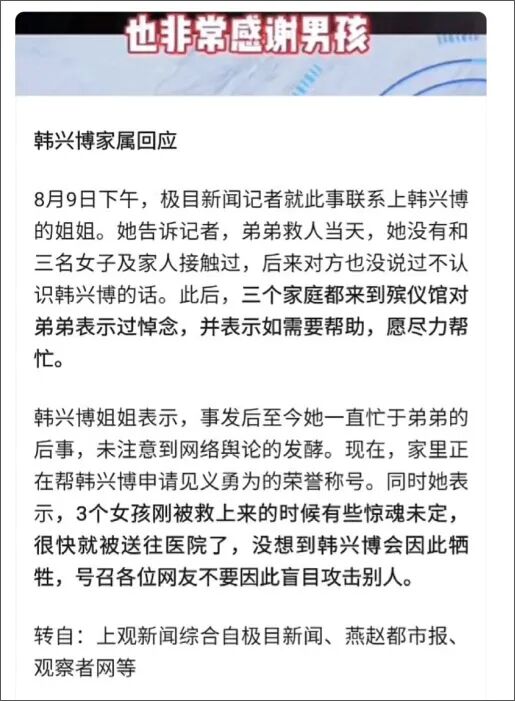 也非常感谢男孩

韩兴博家属回应

8月9日下午，极目新闻记者就此事联系上韩兴博的姐姐。她告诉记者，弟弟救人当天，她没有和三名女子及家人接触过，后来对方也没说过不认识韩兴博的话。此后，三个家庭都来到殡仪馆对弟弟表示过悼念，并表示如需要帮助，愿尽力帮忙。

韩兴博姐姐表示，事发后至今她一直忙于弟弟的后事，未注意到网络舆论的发酵。现在，家里正在帮韩兴博申请见义勇为的荣誉称号。同时她表示，3个女孩刚被救上来的时候有些惊魂未定，很快就被送往医院了，没想到韩兴博会因此牺牲，号召各位网友不要因此盲目攻击别人。

转自：上观新闻综合自极目新闻、燕赵都市报、观察者网等